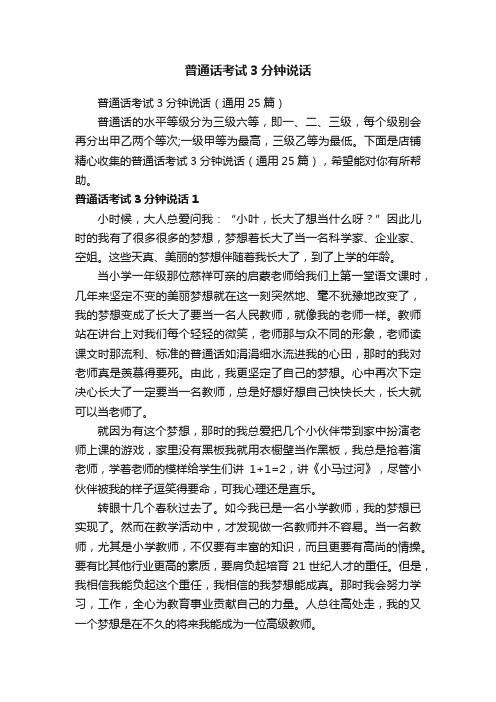 普通话考试3分钟说话

普通话考试3分钟说话（通用25篇）

普通话的水平等级分为三级六等，即一、二、三级，每个级别会再分出甲乙两个等次;一级甲等为最高，三级乙等为最低。下面是店铺精心收集的普通话考试3分钟说话（通用25篇），希望能对你有所帮助。

普通话考试3分钟说话1

小时候，大人总爱问我：“小叶，长大了想当什么呀？”因此儿时的我有了很多很多的梦想，梦想着长大了当一名科学家、企业家、空姐。这些天真、美丽的梦想伴随着我长大了，到了上学的年龄。

当小学一年级那位慈祥可亲的启蒙老师给我们上第一堂语文课时，几年来坚定不变的美丽梦想就在这一刻突然地、毫不犹豫地改变了，我的梦想变成了长大了要当一名人民教师，就像我的老师一样。教师站在讲台上对我们每个轻轻的微笑，老师那与众不同的形象，老师读课文时那流利、标准的普通话如涓涓细水流进我的心田，那时的我对老师真是羡慕得要死。由此，我更坚定了自己的梦想。心中再次下定决心长大了一定要当一名教师，总是好想好想自己快快长大，长大就可以当老师了。

就因为有这个梦想，那时的我总爱把几个小伙伴带到家中扮演老师上课的游戏，家里没有黑板我就用衣橱壁当作黑板，我总是抢着演老师，学着老师的模样给学生们讲 1+1=2，讲《小马过河》，尽管小伙伴被我的样子逗笑得要命，可我心理还是直乐。

转眼十几个春秋过去了。如今我已是一名小学教师，我的梦想已实现了。然而在教学活动中，才发现做一名教师并不容易。当一名教师，尤其是小学教师，不仅要有丰富的知识，而且更要有高尚的情操。要有比其他行业更高的素质，要肩负起培育21世纪人才的重任。但是，我相信我能负起这个重任，我相信的我梦想能成真。那时我会努力学习，工作，全心为教育事业贡献自己的力量。人总往高处走，我的又一个梦想是在不久的将来我能成为一位高级教师。